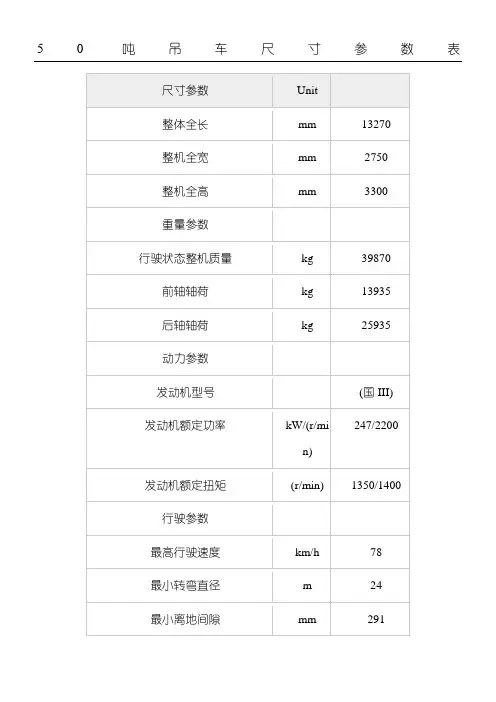 50吨吊车尺寸参数表

| 尺寸参数 | Unit | |
|---|---|---|
| 整体全长 | mm | 13270 |
| 整机全宽 | mm | 2750 |
| 整机全高 | mm | 3300 |
| 重量参数 | | |
| 行驶状态整机质量 | kg | 39870 |
| 前轴轴荷 | kg | 13935 |
| 后轴轴荷 | kg | 25935 |
| 动力参数 | | |
| 发动机型号 | | (国 III) |
| 发动机额定功率 | kW/(r/min) | 247/2200 |
| 发动机额定扭矩 | (r/min) | 1350/1400 |
| 行驶参数 | | |
| 最高行驶速度 | km/h | 78 |
| 最小转弯直径 | m | 24 |
| 最小离地间隙 | mm | 291 |